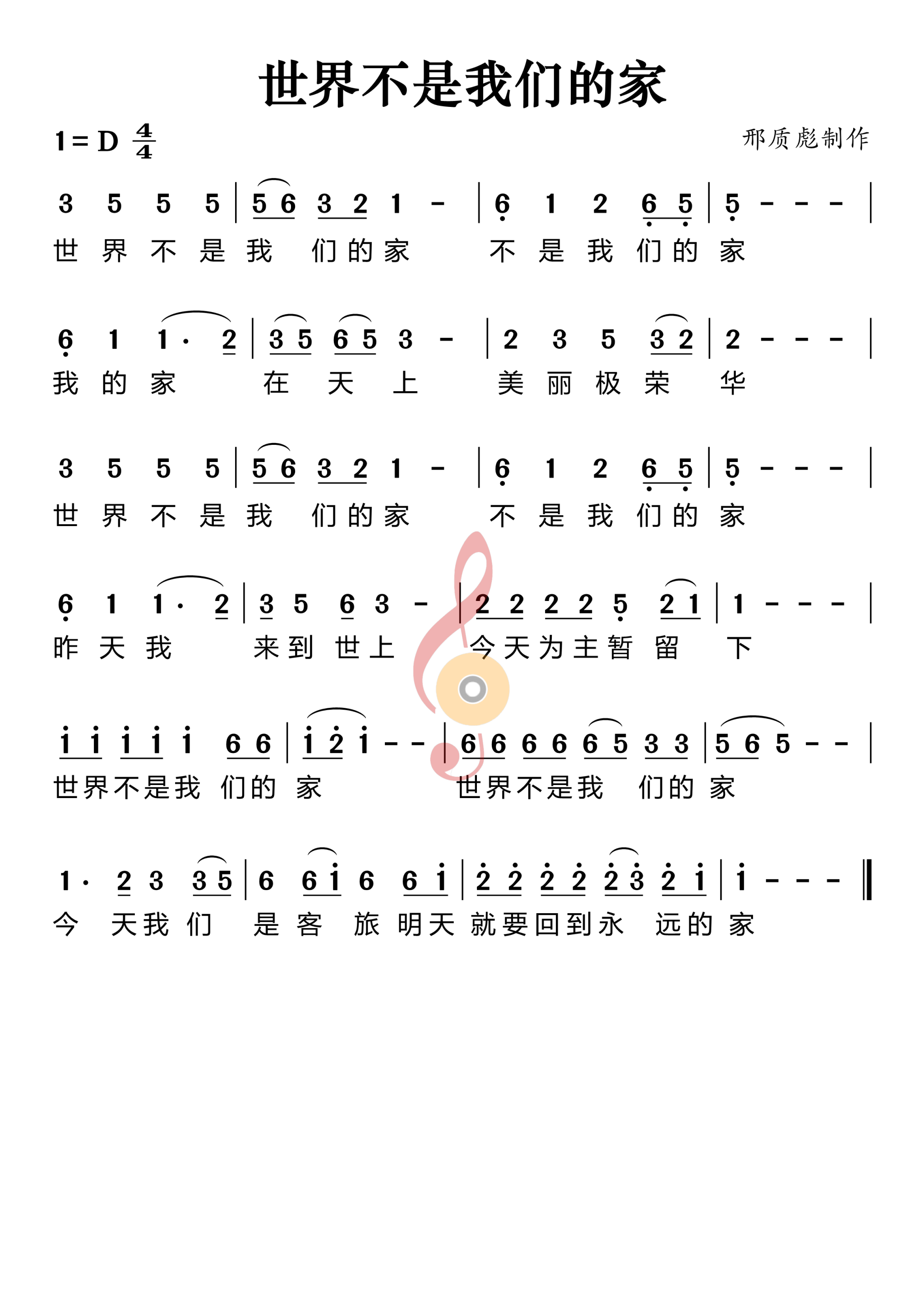 世界不是我们的家

1 = D $\frac{4}{4}$

邢质彪制作

3 5 5 5 | 5 6 3 2 1 - | 6 1 2 6 5 | 5 - - - |
世 界 不 是 我 们 的 家 不 是 我 们 的 家

6 1 1· 2 | 3 5 6 5 3 - | 2 3 5 3 2 | 2 - - - |
我 的 家 在 天 上 美 丽 极 荣 华

3 5 5 5 | 5 6 3 2 1 - | 6 1 2 6 5 | 5 - - - |
世 界 不 是 我 们 的 家 不 是 我 们 的 家

6 1 1· 2 | 3 5 6 3 - | 2 2 2 2 5 2 1 | 1 - - - |
昨 天 我 来 到 世 上 今 天 为 主 暂 留 下

i i i i i 6 6 | i 2 i - - | 6 6 6 6 6 5 3 3 | 5 6 5 - - |
世 界 不 是 我 们 的 家 世 界 不 是 我 们 的 家

1· 2 3 3 5 | 6 6 i 6 6 i | 2 2 2 2 2 3 2 i | i - - - ‖
今 天 我 们 是 客 旅 明 天 就 要 回 到 永 远 的 家